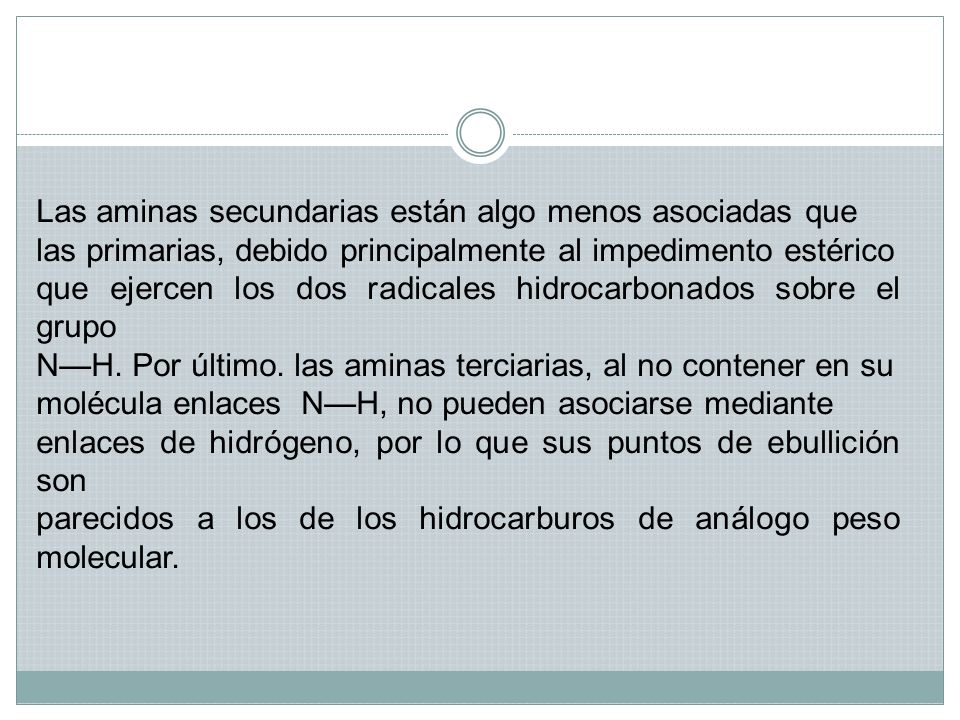 Las aminas secundarias están algo menos asociadas que las primarias, debido principalmente al impedimento estérico que ejercen los dos radicales hidrocarbonados sobre el grupo
N—H. Por último. las aminas terciarias, al no contener en su molécula enlaces N—H, no pueden asociarse mediante enlaces de hidrógeno, por lo que sus puntos de ebullición son
parecidos a los de los hidrocarburos de análogo peso molecular.